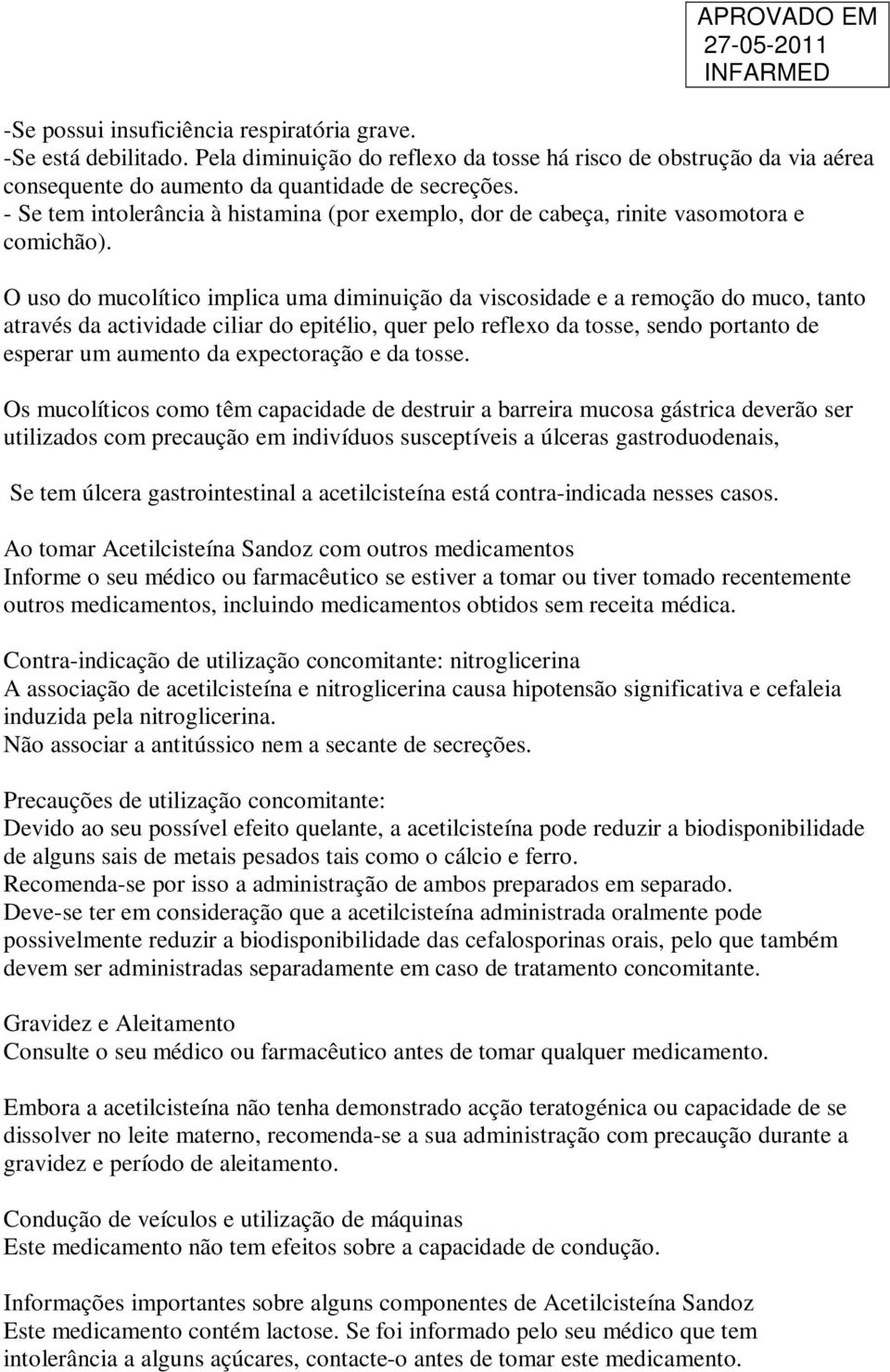 APROVADO EM
27-05-2011
INFARMED

-Se possui insuficiência respiratória grave.
-Se está debilitado. Pela diminuição do reflexo da tosse há risco de obstrução da via aérea consequente do aumento da quantidade de secreções.
- Se tem intolerância à histamina (por exemplo, dor de cabeça, rinite vasomotora e comichão).

O uso do mucolítico implica uma diminuição da viscosidade e a remoção do muco, tanto através da actividade ciliar do epitélio, quer pelo reflexo da tosse, sendo portanto de esperar um aumento da expectoração e da tosse.

Os mucolíticos como têm capacidade de destruir a barreira mucosa gástrica deverão ser utilizados com precaução em indivíduos susceptíveis a úlceras gastroduodenais,

Se tem úlcera gastrointestinal a acetilcisteína está contra-indicada nesses casos.

Ao tomar Acetilcisteína Sandoz com outros medicamentos
Informe o seu médico ou farmacêutico se estiver a tomar ou tiver tomado recentemente outros medicamentos, incluindo medicamentos obtidos sem receita médica.

Contra-indicação de utilização concomitante: nitroglicerina
A associação de acetilcisteína e nitroglicerina causa hipotensão significativa e cefaleia induzida pela nitroglicerina.
Não associar a antitússico nem a secante de secreções.

Precauções de utilização concomitante:
Devido ao seu possível efeito quelante, a acetilcisteína pode reduzir a biodisponibilidade de alguns sais de metais pesados tais como o cálcio e ferro.
Recomenda-se por isso a administração de ambos preparados em separado.
Deve-se ter em consideração que a acetilcisteína administrada oralmente pode possivelmente reduzir a biodisponibilidade das cefalosporinas orais, pelo que também devem ser administradas separadamente em caso de tratamento concomitante.

Gravidez e Aleitamento
Consulte o seu médico ou farmacêutico antes de tomar qualquer medicamento.

Embora a acetilcisteína não tenha demonstrado acção teratogénica ou capacidade de se dissolver no leite materno, recomenda-se a sua administração com precaução durante a gravidez e período de aleitamento.

Condução de veículos e utilização de máquinas
Este medicamento não tem efeitos sobre a capacidade de condução.

Informações importantes sobre alguns componentes de Acetilcisteína Sandoz
Este medicamento contém lactose. Se foi informado pelo seu médico que tem intolerância a alguns açúcares, contacte-o antes de tomar este medicamento.